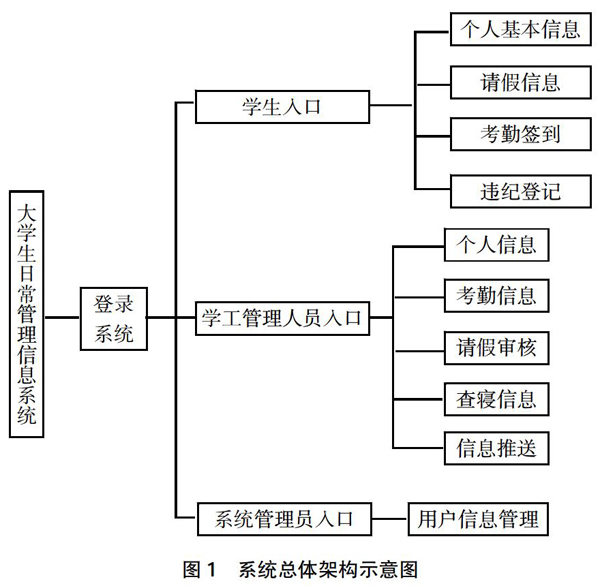 大学生日常管理信息系统

登录系统

学生入口

个人基本信息

请假信息

考勤签到

违纪登记

学工管理人员入口

个人信息

考勤信息

请假审核

查寝信息

信息推送

系统管理员入口

用户信息管理

图 1 系统总体架构示意图